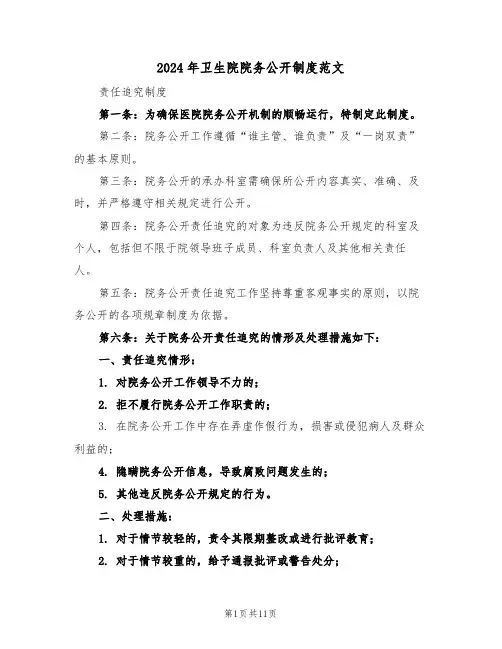 2024年卫生院院务公开制度范文

责任追究制度

第一条：为确保医院院务公开机制的顺畅运行，特制定此制度。

第二条：院务公开工作遵循“谁主管、谁负责”及“一岗双责”的基本原则。

第三条：院务公开的承办科室需确保所公开内容真实、准确、及时，并严格遵守相关规定进行公开。

第四条：院务公开责任追究的对象为违反院务公开规定的科室及个人，包括但不限于院领导班子成员、科室负责人及其他相关责任人。

第五条：院务公开责任追究工作坚持尊重客观事实的原则，以院务公开的各项规章制度为依据。

第六条：关于院务公开责任追究的情形及处理措施如下：

一、责任追究情形：

1. 对院务公开工作领导不力的；

2. 拒不履行院务公开工作职责的；

3. 在院务公开工作中存在弄虚作假行为，损害或侵犯病人及群众利益的；

4. 隐瞒院务公开信息，导致腐败问题发生的；

5. 其他违反院务公开规定的行为。

二、处理措施：

1. 对于情节较轻的，责令其限期整改或进行批评教育；

2. 对于情节较重的，给予通报批评或警告处分；

第1页共11页